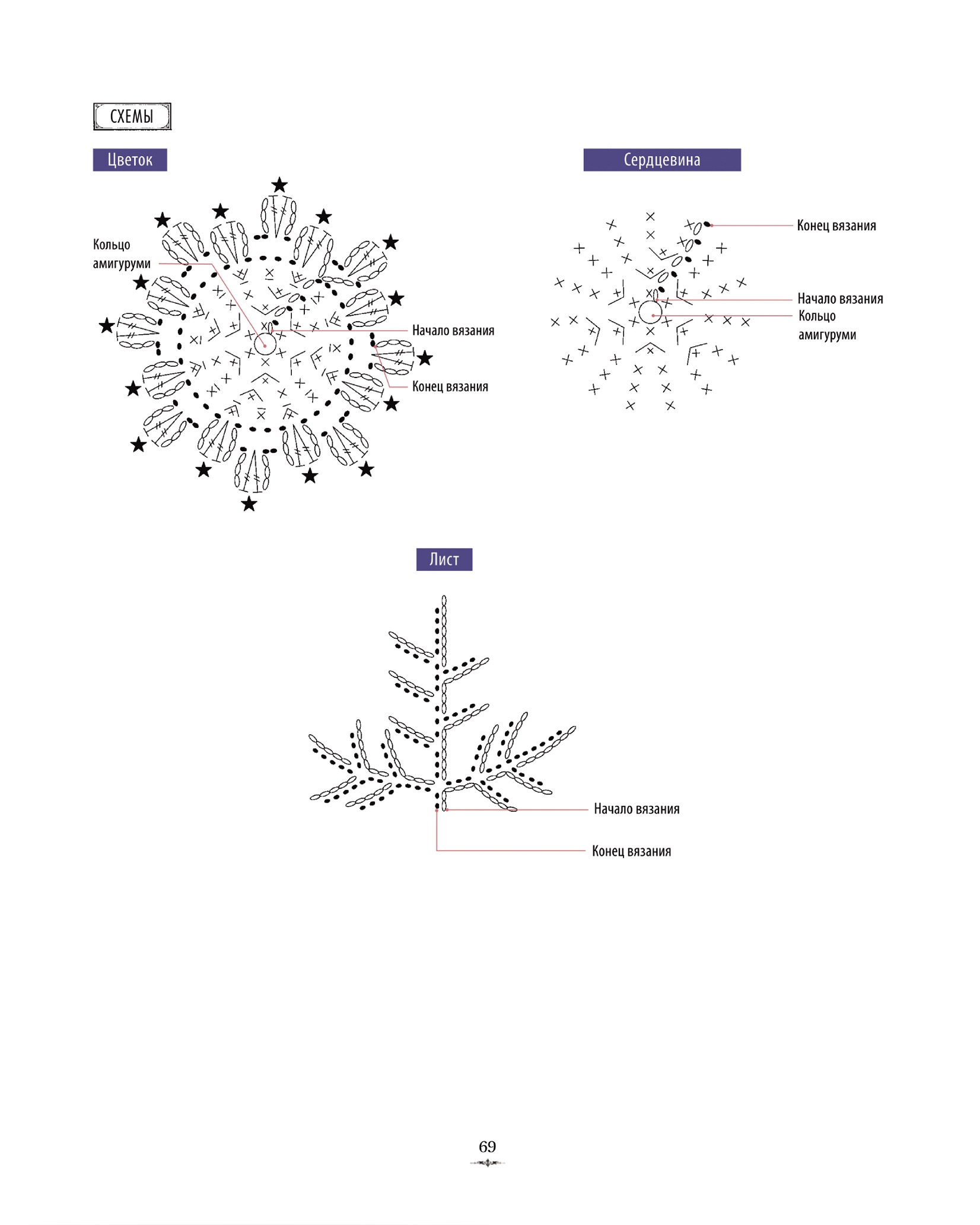 СХЕМЫ

Цветок

Кольцо амигуруми

Начало вязания

Конец вязания

Сердцевина

Конец вязания

Начало вязания

Кольцо амигуруми

Лист

Начало вязания

Конец вязания

69